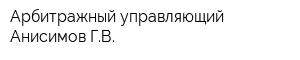 Арбитражный управляющий Анисимов Г.В.